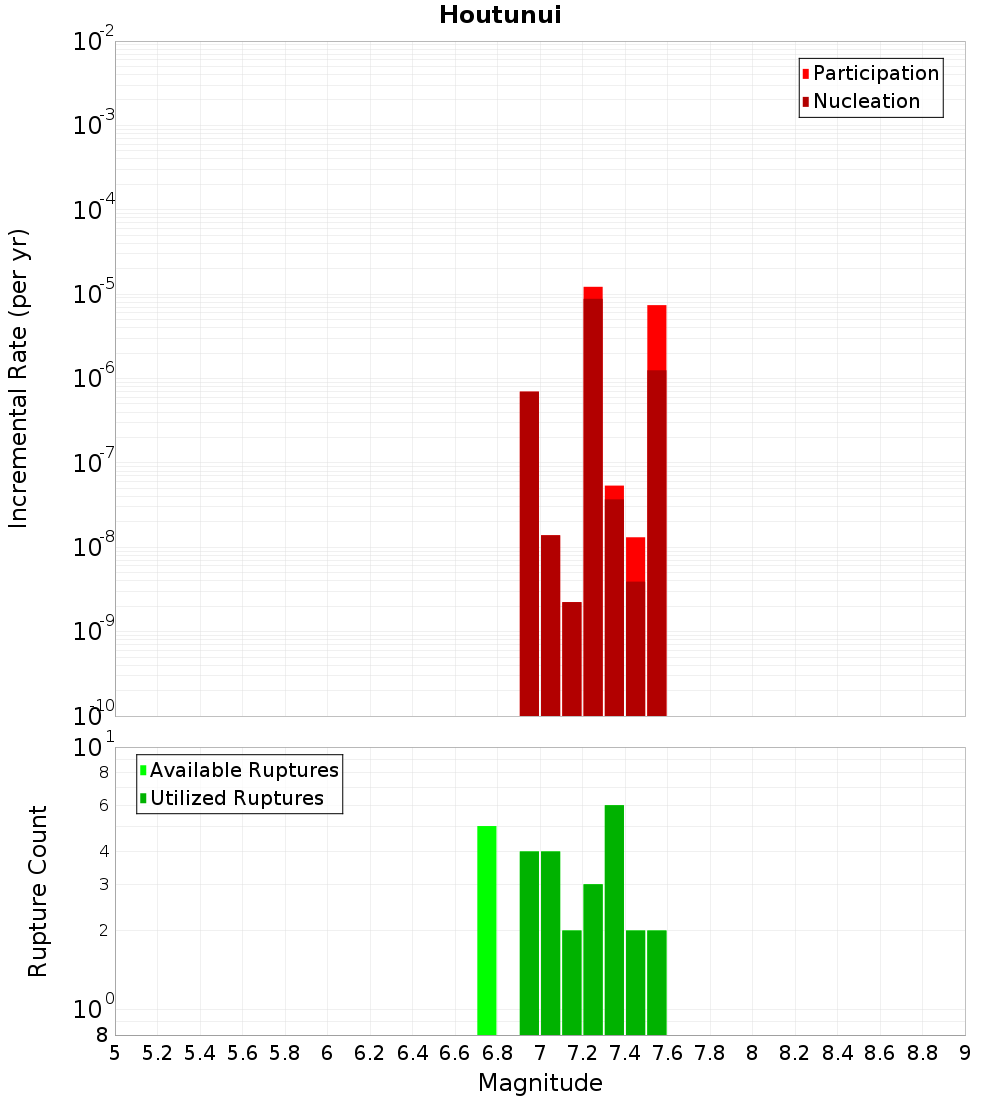 Houtunui

Participation
Nucleation

Incremental Rate (per yr)

$10^{-2}$
$10^{-3}$
$10^{-4}$
$10^{-5}$
$10^{-6}$
$10^{-7}$
$10^{-8}$
$10^{-9}$
$10^{-10}$

Available Ruptures
Utilized Ruptures

Rupture Count

$10^{1}$
8
6
4
3
2
$10^{0}$
8

5 5.2 5.4 5.6 5.8 6 6.2 6.4 6.6 6.8 7 7.2 7.4 7.6 7.8 8 8.2 8.4 8.6 8.8 9

Magnitude